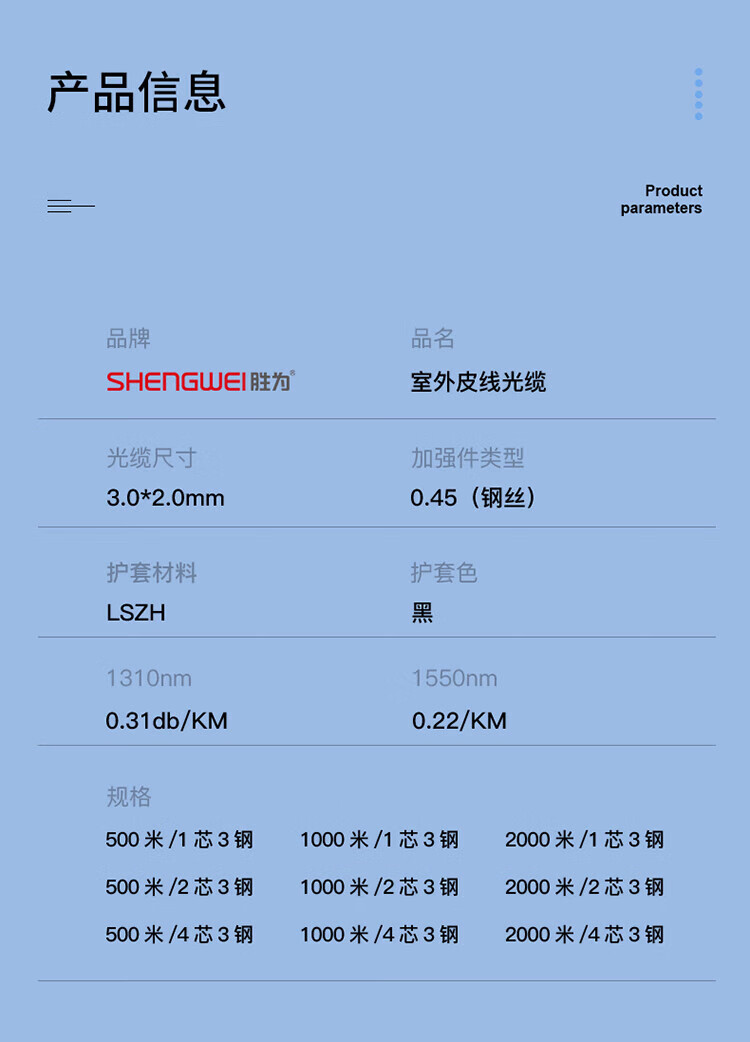 产品信息

Product
parameters

品牌

SHENGWEI胜为®

品名

室外皮线光缆

光缆尺寸

3.0*2.0mm

加强件类型

0.45（钢丝）

护套材料

LSZH

护套色

黑

1310nm

0.31db/KM

1550nm

0.22/KM

规格

500米/1芯3钢 1000米/1芯3钢 2000米/1芯3钢

500米/2芯3钢 1000米/2芯3钢 2000米/2芯3钢

500米/4芯3钢 1000米/4芯3钢 2000米/4芯3钢